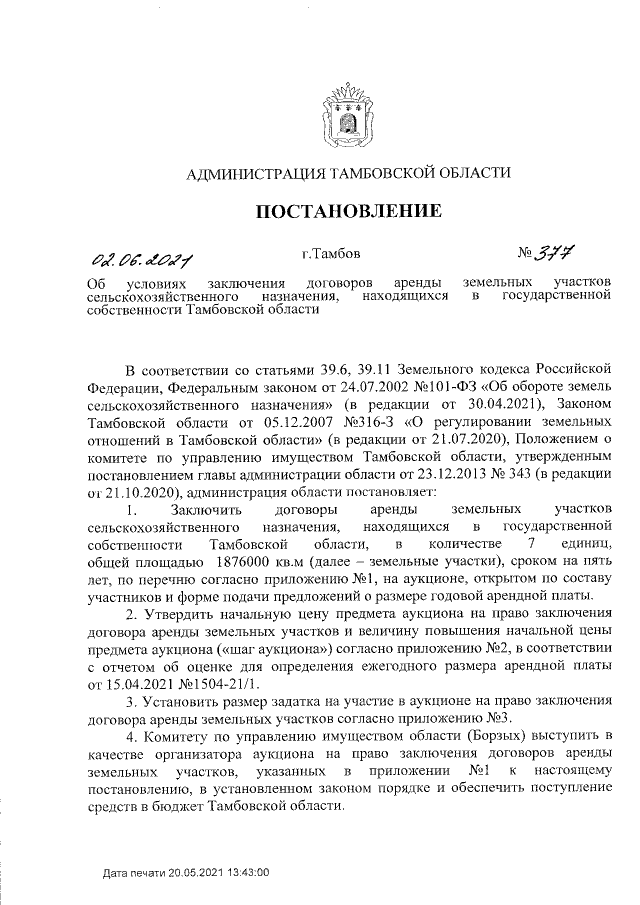 АДМИНИСТРАЦИЯ ТАМБОВСКОЙ ОБЛАСТИ

ПОСТАНОВЛЕНИЕ

02.06.2021 г.Тамбов № 377

Об условиях заключения договоров аренды земельных участков сельскохозяйственного назначения, находящихся в государственной собственности Тамбовской области

В соответствии со статьями 39.6, 39.11 Земельного кодекса Российской Федерации, Федеральным законом от 24.07.2002 №101-ФЗ «Об обороте земель сельскохозяйственного назначения» (в редакции от 30.04.2021), Законом Тамбовской области от 05.12.2007 №316-З «О регулировании земельных отношений в Тамбовской области» (в редакции от 21.07.2020), Положением о комитете по управлению имуществом Тамбовской области, утвержденным постановлением главы администрации области от 23.12.2013 № 343 (в редакции от 21.10.2020), администрация области постановляет:

1. Заключить договоры аренды земельных участков сельскохозяйственного назначения, находящихся в государственной собственности Тамбовской области, в количестве 7 единиц, общей площадью 1876000 кв.м (далее – земельные участки), сроком на пять лет, по перечню согласно приложению №1, на аукционе, открытом по составу участников и форме подачи предложений о размере годовой арендной платы.

2. Утвердить начальную цену предмета аукциона на право заключения договора аренды земельных участков и величину повышения начальной цены предмета аукциона («шаг аукциона») согласно приложению №2, в соответствии с отчетом об оценке для определения ежегодного размера арендной платы от 15.04.2021 №1504-21/1.

3. Установить размер задатка на участие в аукционе на право заключения договора аренды земельных участков согласно приложению №3.

4. Комитету по управлению имуществом области (Борзых) выступить в качестве организатора аукциона на право заключения договоров аренды земельных участков, указанных в приложении №1 к настоящему постановлению, в установленном законом порядке и обеспечить поступление средств в бюджет Тамбовской области.

Дата печати 20.05.2021 13:43:00